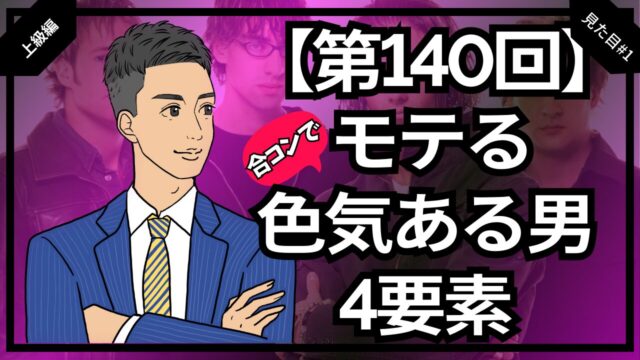 上級編

見た目#1

【第140回】

合コンで

モテる

色気ある男

4要素